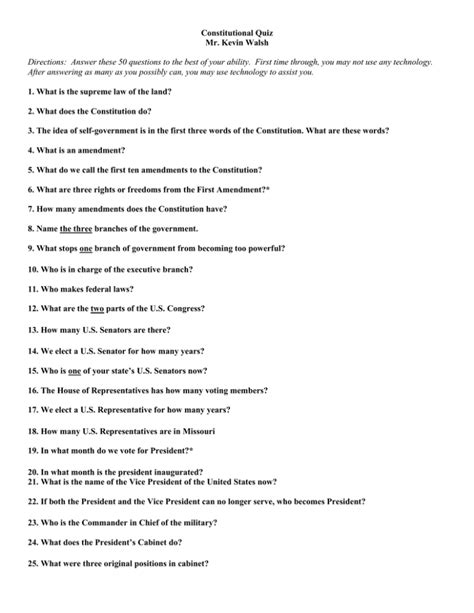 Constitutional Quiz
Mr. Kevin Walsh

Directions: Answer these 50 questions to the best of your ability. First time through, you may not use any technology. After answering as many as you possibly can, you may use technology to assist you.

1. What is the supreme law of the land?

2. What does the Constitution do?

3. The idea of self-government is in the first three words of the Constitution. What are these words?

4. What is an amendment?

5. What do we call the first ten amendments to the Constitution?

6. What are three rights or freedoms from the First Amendment?*

7. How many amendments does the Constitution have?

8. Name the three branches of the government.

9. What stops one branch of government from becoming too powerful?

10. Who is in charge of the executive branch?

11. Who makes federal laws?

12. What are the two parts of the U.S. Congress?

13. How many U.S. Senators are there?

14. We elect a U.S. Senator for how many years?

15. Who is one of your state's U.S. Senators now?

16. The House of Representatives has how many voting members?

17. We elect a U.S. Representative for how many years?

18. How many U.S. Representatives are in Missouri

19. In what month do we vote for President?*

20. In what month is the president inaugurated?
21. What is the name of the Vice President of the United States now?

22. If both the President and the Vice President can no longer serve, who becomes President?

23. Who is the Commander in Chief of the military?

24. What does the President's Cabinet do?

25. What were three original positions in cabinet?